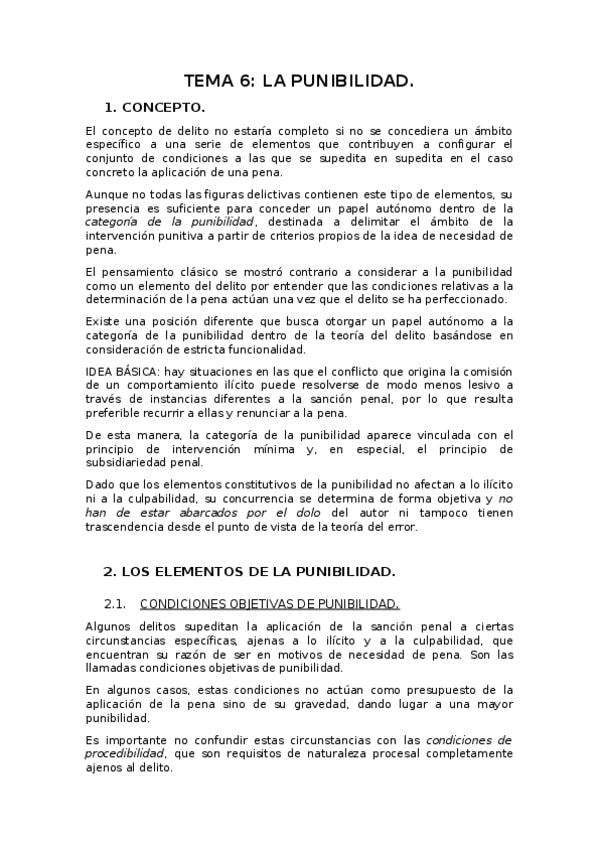 TEMA 6: LA PUNIBILIDAD.

1. CONCEPTO.

El concepto de delito no estaría completo si no se concediera un ámbito específico a una serie de elementos que contribuyen a configurar el conjunto de condiciones a las que se supedita en supedita en el caso concreto la aplicación de una pena.

Aunque no todas las figuras delictivas contienen este tipo de elementos, su presencia es suficiente para conceder un papel autónomo dentro de la categoría de la punibilidad, destinada a delimitar el ámbito de la intervención punitiva a partir de criterios propios de la idea de necesidad de pena.

El pensamiento clásico se mostró contrario a considerar a la punibilidad como un elemento del delito por entender que las condiciones relativas a la determinación de la pena actúan una vez que el delito se ha perfeccionado.

Existe una posición diferente que busca otorgar un papel autónomo a la categoría de la punibilidad dentro de la teoría del delito basándose en consideración de estricta funcionalidad.

IDEA BÁSICA: hay situaciones en las que el conflicto que origina la comisión de un comportamiento ilícito puede resolverse de modo menos lesivo a través de instancias diferentes a la sanción penal, por lo que resulta preferible recurrir a ellas y renunciar a la pena.

De esta manera, la categoría de la punibilidad aparece vinculada con el principio de intervención mínima y, en especial, el principio de subsidiariedad penal.

Dado que los elementos constitutivos de la punibilidad no afectan a lo ilícito ni a la culpabilidad, su concurrencia se determina de forma objetiva y no han de estar abarcados por el dolo del autor ni tampoco tienen trascendencia desde el punto de vista de la teoría del error.

2. LOS ELEMENTOS DE LA PUNIBILIDAD.

2.1. CONDICIONES OBJETIVAS DE PUNIBILIDAD.

Algunos delitos supeditan la aplicación de la sanción penal a ciertas circunstancias específicas, ajenas a lo ilícito y a la culpabilidad, que encuentran su razón de ser en motivos de necesidad de pena. Son las llamadas condiciones objetivas de punibilidad.

En algunos casos, estas condiciones no actúan como presupuesto de la aplicación de la pena sino de su gravedad, dando lugar a una mayor punibilidad.

Es importante no confundir estas circunstancias con las condiciones de procedibilidad, que son requisitos de naturaleza procesal completamente ajenos al delito.